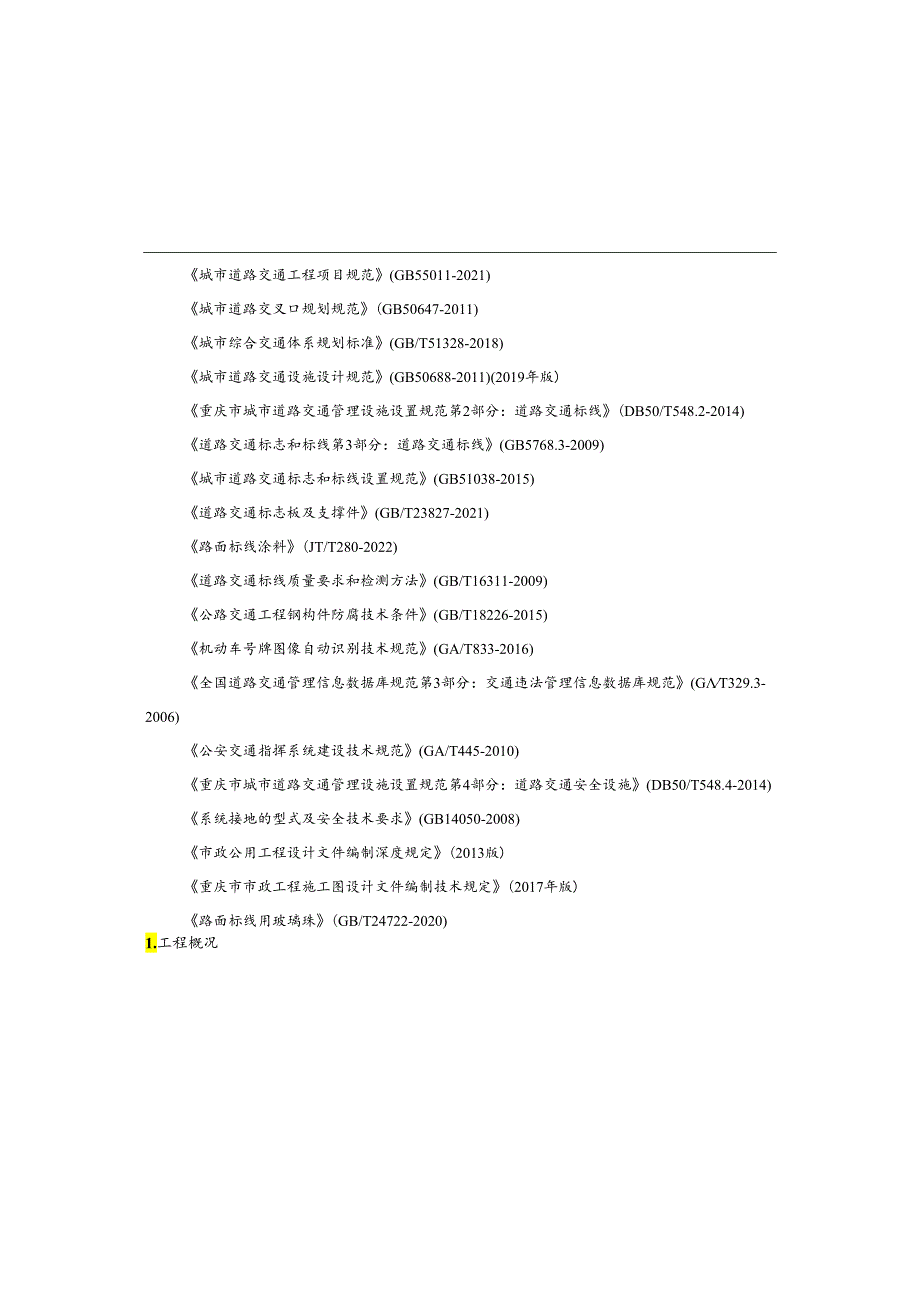 《城市道路交通工程项目规范》(GB55011-2021)

《城市道路交叉口规划规范》(GB50647-2011)

《城市综合交通体系规划标准》(GB/T51328-2018)

《城市道路交通设施设计规范》(GB50688-2011)(2019年版)

《重庆市城市道路交通管理设施设置规范第2部分：道路交通标线》(DB50/T548.2-2014)

《道路交通标志和标线第3部分：道路交通标线》(GB5768.3-2009)

《城市道路交通标志和标线设置规范》(GB51038-2015)

《道路交通标志板及支撑件》(GB/T23827-2021)

《路面标线涂料》(JT/T280-2022)

《道路交通标线质量要求和检测方法》(GB/T16311-2009)

《公路交通工程钢构件防腐技术条件》(GB/T18226-2015)

《机动车号牌图像自动识别技术规范》(GA/T833-2016)

《全国道路交通管理信息数据库规范第3部分：交通违法管理信息数据库规范》(GA/T329.3-2006)

《公安交通指挥系统建设技术规范》(GA/T445-2010)

《重庆市城市道路交通管理设施设置规范第4部分：道路交通安全设施》(DB50/T548.4-2014)

《系统接地的型式及安全技术要求》(GB14050-2008)

《市政公用工程设计文件编制深度规定》(2013版)

《重庆市市政工程施工图设计文件编制技术规定》(2017年版)

《路面标线用玻璃珠》(GB/T24722-2020)

1.工程概况